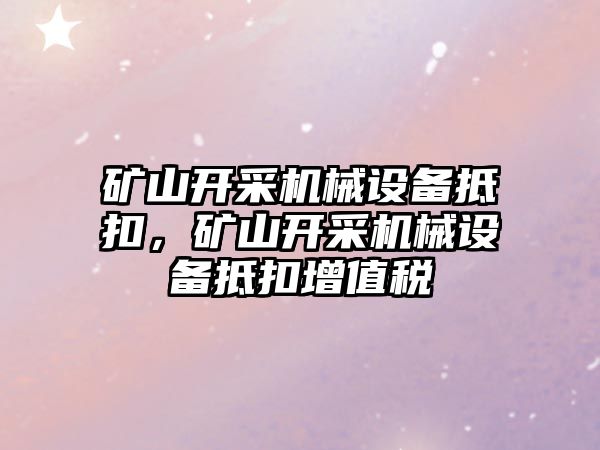 矿山开采机械设备抵扣，矿山开采机械设备抵扣增值税